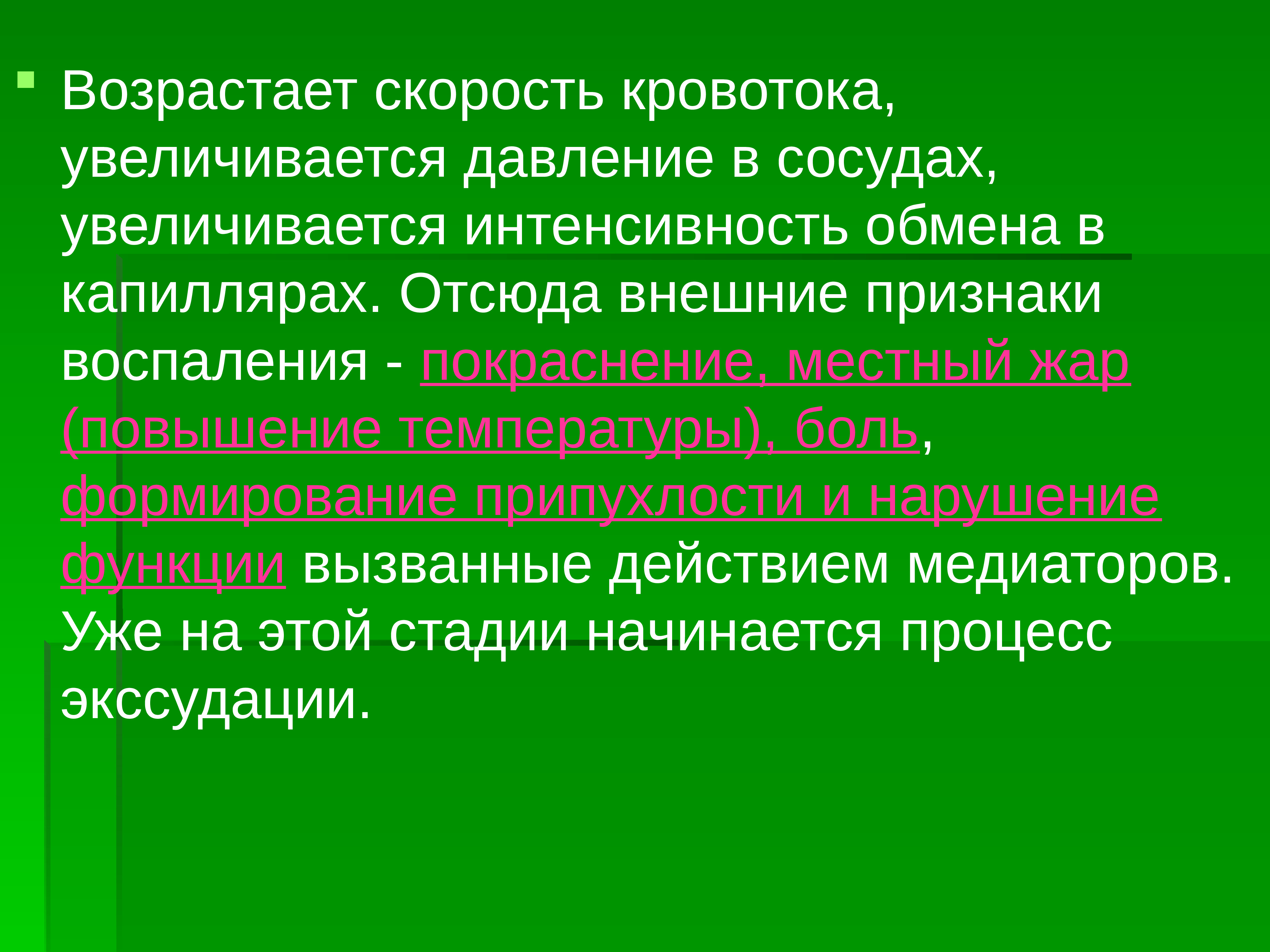 Возрастает скорость кровотока, увеличивается давление в сосудах, увеличивается интенсивность обмена в капиллярах. Отсюда внешние признаки воспаления - покраснение, местный жар (повышение температуры), боль, формирование припухлости и нарушение функции вызванные действием медиаторов. Уже на этой стадии начинается процесс экссудации.